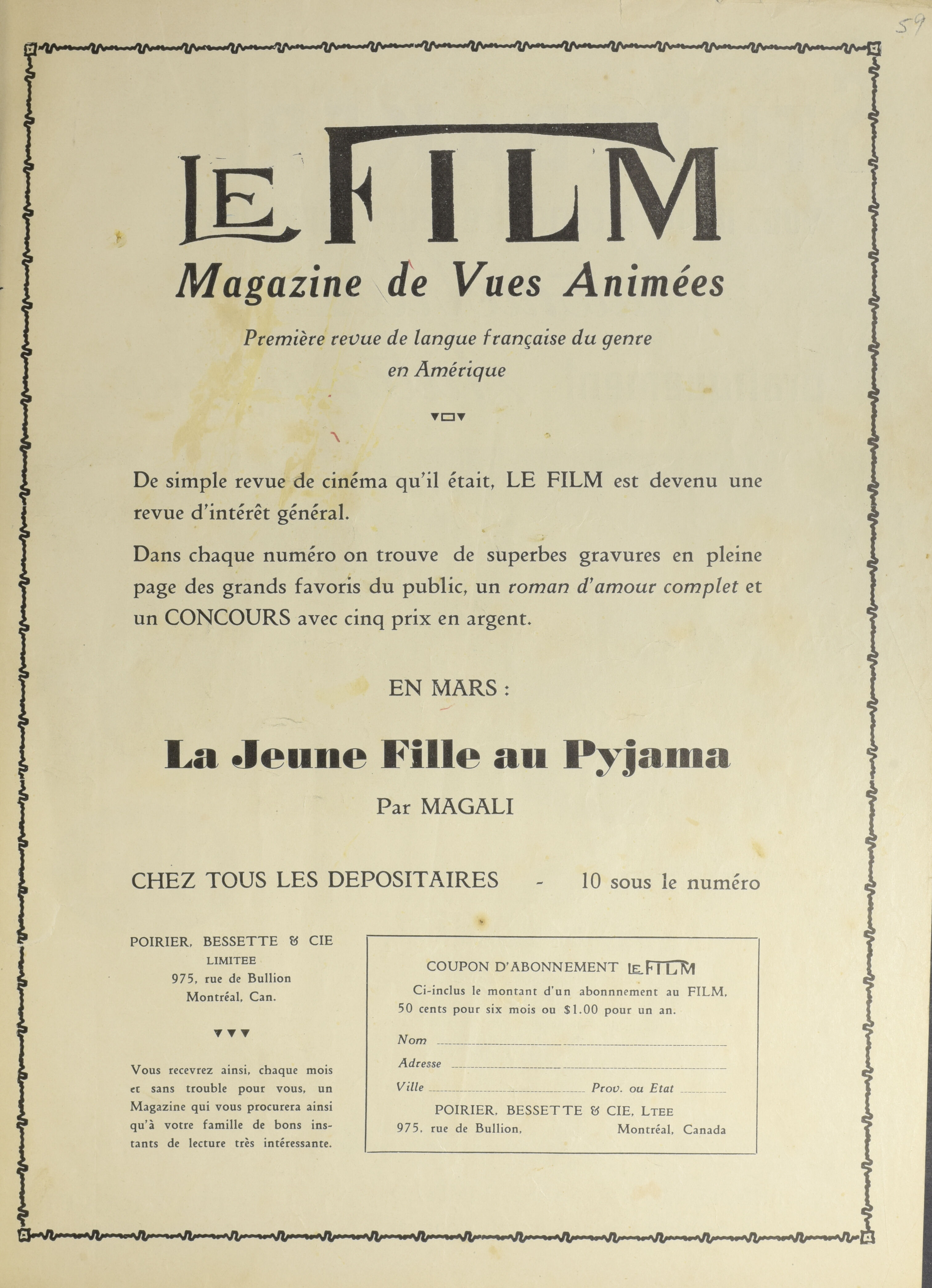 59

LE FILM

Magazine de Vues Animées

Première revue de langue française du genre en Amérique

De simple revue de cinéma qu'il était, LE FILM est devenu une revue d'intérêt général.

Dans chaque numéro on trouve de superbes gravures en pleine page des grands favoris du public, un roman d'amour complet et un CONCOURS avec cinq prix en argent.

EN MARS :

La Jeune Fille au Pyjama

Par MAGALI

CHEZ TOUS LES DEPOSITAIRES - 10 sous le numéro

POIRIER, BESSETTE & CIE LIMITEE
975, rue de Bullion
Montréal, Can.

Vous recevrez ainsi, chaque mois et sans trouble pour vous, un Magazine qui vous procurera ainsi qu'à votre famille de bons instants de lecture très intéressante.

COUPON D'ABONNEMENT LE FILM

Ci-inclus le montant d'un abonnnement au FILM, 50 cents pour six mois ou $1.00 pour un an.

Nom

Adresse

Ville Prov. ou Etat

POIRIER, BESSETTE & CIE, LTEE
975, rue de Bullion, Montréal, Canada